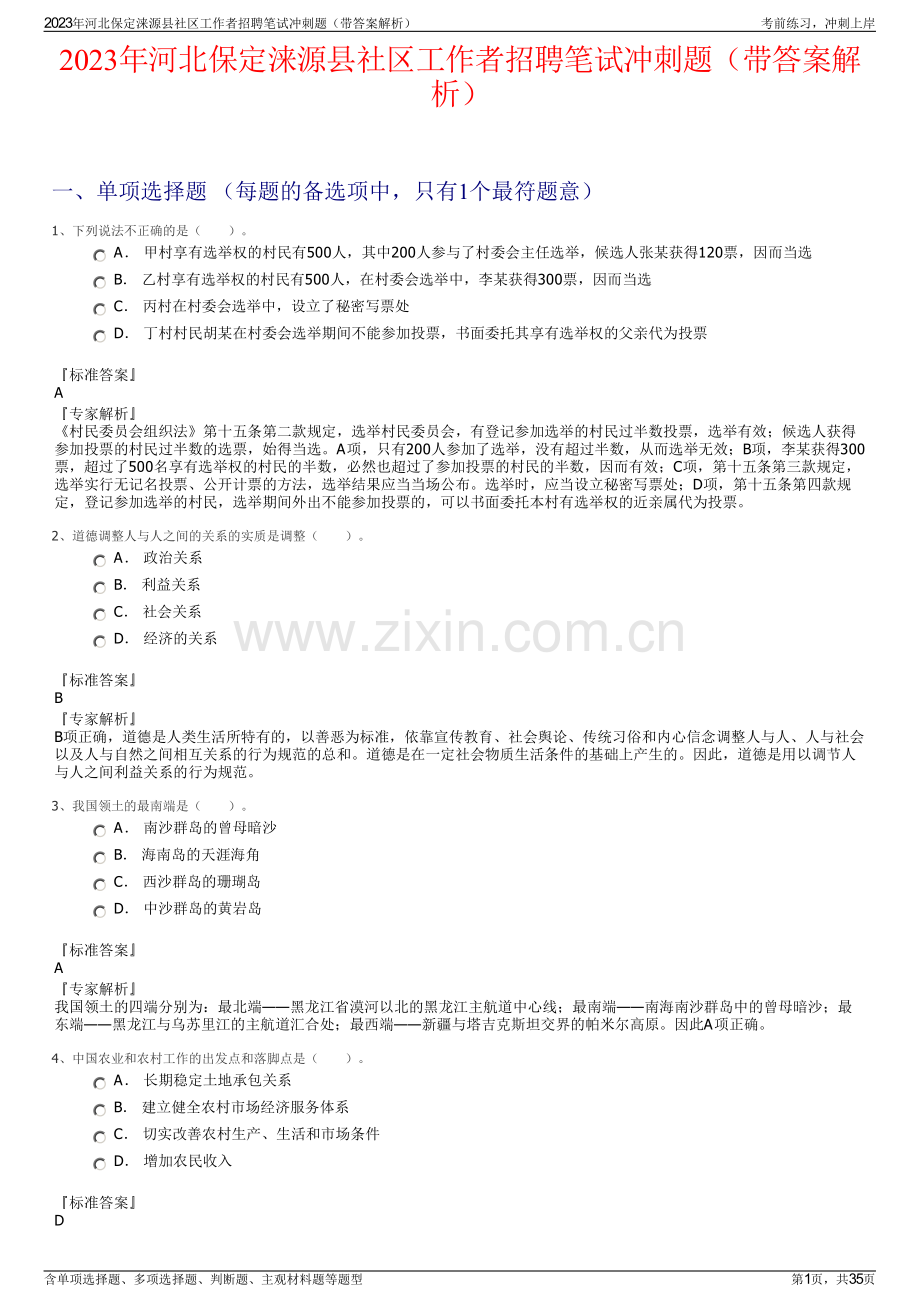 2023年河北保定涞源县社区工作者招聘笔试冲刺题（带答案解析）

考前练习，冲刺上岸

2023年河北保定涞源县社区工作者招聘笔试冲刺题（带答案解析）

一、单项选择题 （每题的备选项中，只有1个最符题意）

1、下列说法不正确的是（　　）。

A． 甲村享有选举权的村民有500人，其中200人参与了村委会主任选举，候选人张某获得120票，因而当选

B． 乙村享有选举权的村民有500人，在村委会选举中，李某获得300票，因而当选

C． 丙村在村委会选举中，设立了秘密写票处

D． 丁村村民胡某在村委会选举期间不能参加投票，书面委托其享有选举权的父亲代为投票

『标准答案』
A

『专家解析』
《村民委员会组织法》第十五条第二款规定，选举村民委员会，有登记参加选举的村民过半数投票，选举有效；候选人获得参加投票的村民过半数的选票，始得当选。A项，只有200人参加了选举，没有超过半数，从而选举无效；B项，李某获得300票，超过了500名享有选举权的村民的半数，必然也超过了参加投票的村民的半数，因而有效；C项，第十五条第三款规定，选举实行无记名投票、公开计票的方法，选举结果应当当场公布。选举时，应当设立秘密写票处；D项，第十五条第四款规定，登记参加选举的村民，选举期间外出不能参加投票的，可以书面委托本村有选举权的近亲属代为投票。

2、道德调整人与人之间的关系的实质是调整（　　）。

A． 政治关系

B． 利益关系

C． 社会关系

D． 经济的关系

www.zixin.com.cn

『标准答案』
B

『专家解析』
B项正确，道德是人类生活所特有的，以善恶为标准，依靠宣传教育、社会舆论、传统习俗和内心信念调整人与人、人与社会以及人与自然之间相互关系的行为规范的总和。道德是在一定社会物质生活条件的基础上产生的。因此，道德是用以调节人与人之间利益关系的行为规范。

3、我国领土的最南端是（　　）。

A． 南沙群岛的曾母暗沙

B． 海南岛的天涯海角

C． 西沙群岛的珊瑚岛

D． 中沙群岛的黄岩岛

『标准答案』
A

『专家解析』
我国领土的四端分别为：最北端——黑龙江省漠河以北的黑龙江主航道中心线；最南端——南海南沙群岛中的曾母暗沙；最东端——黑龙江与乌苏里江的主航道汇合处；最西端——新疆与塔吉克斯坦交界的帕米尔高原。因此A项正确。

4、中国农业和农村工作的出发点和落脚点是（　　）。

A． 长期稳定土地承包关系

B． 建立健全农村市场经济服务体系

C． 切实改善农村生产、生活和市场条件

D． 增加农民收入

『标准答案』
D

含单项选择题、多项选择题、判断题、主观材料题等题型

第1页，共35页